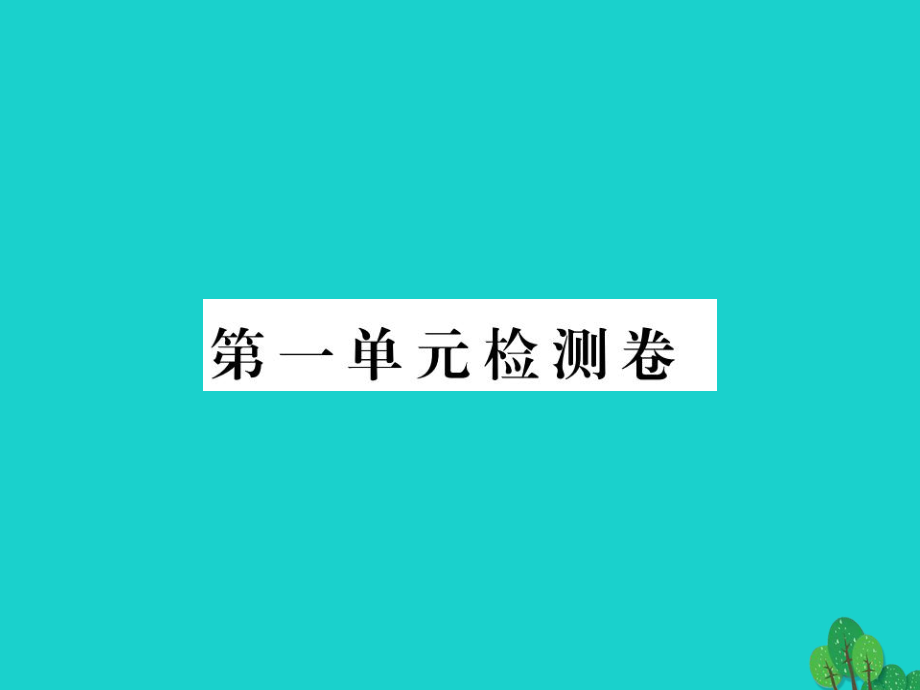 第一单元检测卷